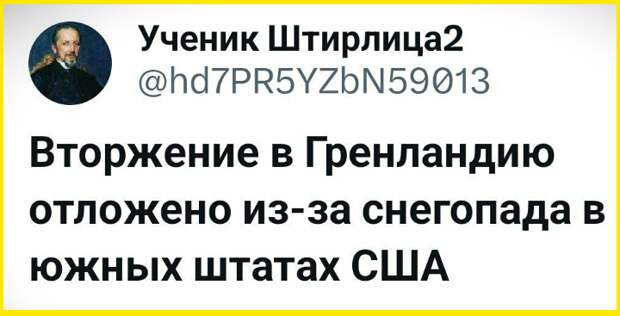 Ученик Штирлица2
@hd7PR5YZbN59013

Вторжение в Гренландию отложено из-за снегопада в южных штатах США